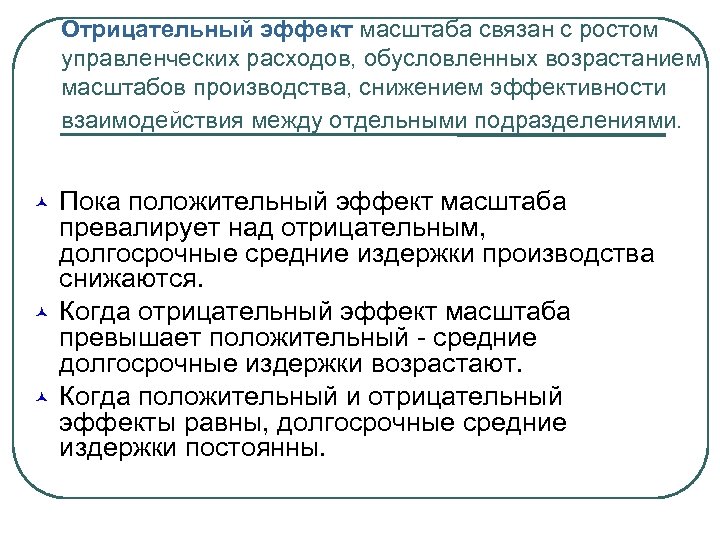 Отрицательный эффект масштаба связан с ростом управленческих расходов, обусловленных возрастанием масштабов производства, снижением эффективности взаимодействия между отдельными подразделениями.

Пока положительный эффект масштаба превалирует над отрицательным, долгосрочные средние издержки производства снижаются.

Когда отрицательный эффект масштаба превышает положительный - средние долгосрочные издержки возрастают.

Когда положительный и отрицательный эффекты равны, долгосрочные средние издержки постоянны.